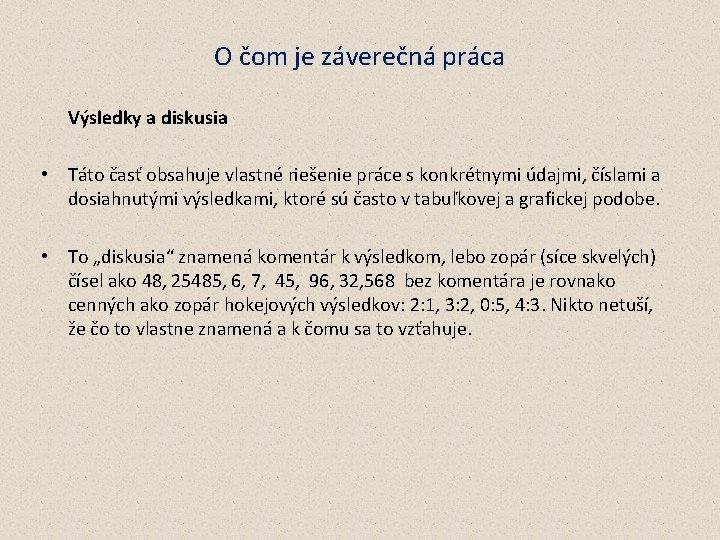 O čom je záverečná práca

Výsledky a diskusia

• Táto časť obsahuje vlastné riešenie práce s konkrétnymi údajmi, číslami a dosiahnutými výsledkami, ktoré sú často v tabuľkovej a grafickej podobe.

• To „diskusia“ znamená komentár k výsledkom, lebo zopár (síce skvelých) čísel ako 48, 25485, 6, 7, 45, 96, 32,568 bez komentára je rovnako cenných ako zopár hokejových výsledkov: 2:1, 3:2, 0:5, 4:3. Nikto netuší, že čo to vlastne znamená a k čomu sa to vzťahuje.